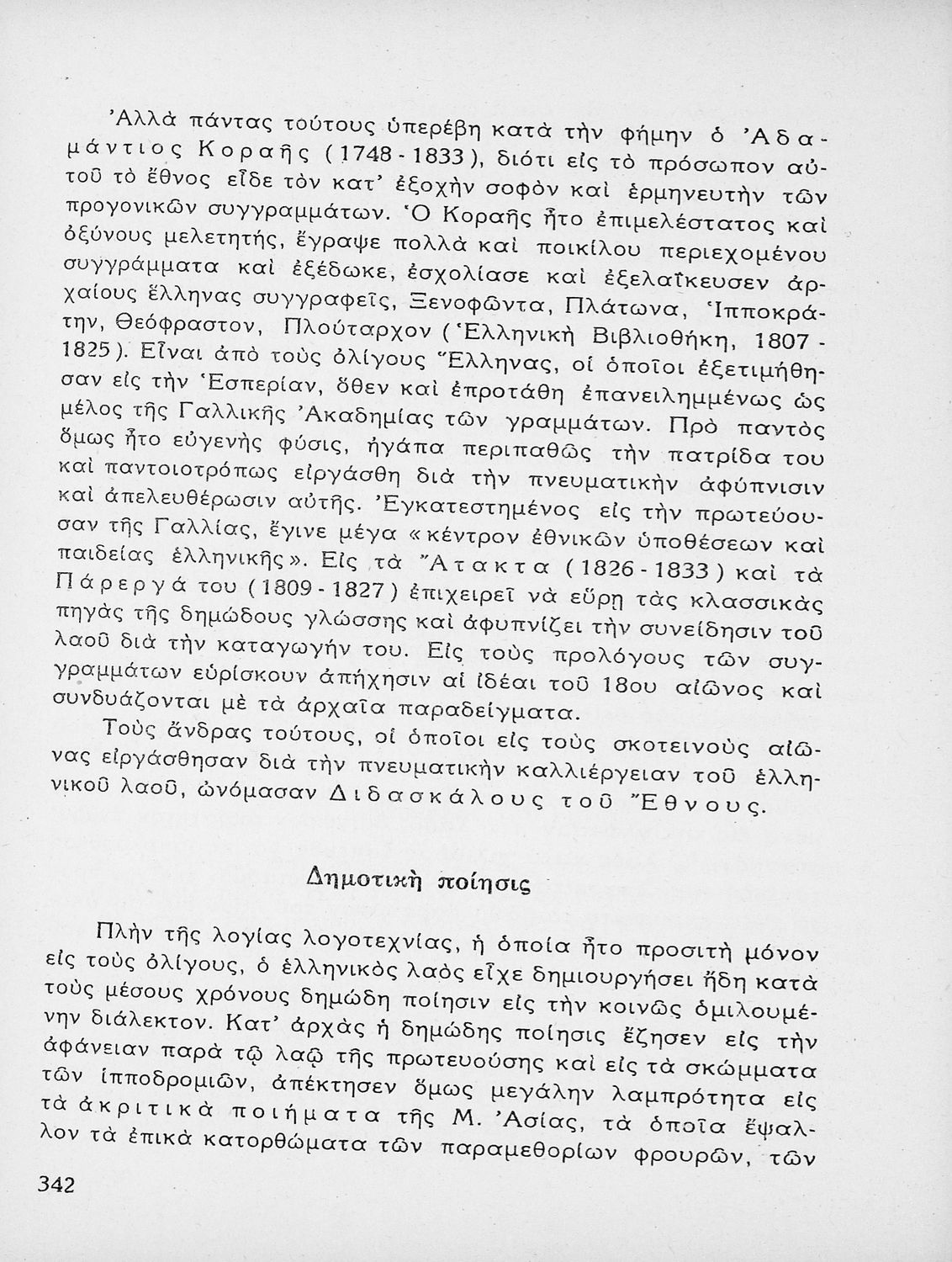 Ἀλλὰ πάντας τούτους ὑπερέβη κατὰ τὴν φήμην ὁ Ἀδαμάντιος Κοραῆς (1748 - 1833), διότι εἰς τὸ πρόσωπον αὐτοῦ τὸ ἔθνος εἶδε τὸν κατ' ἐξοχὴν σοφὸν καὶ ἑρμηνευτὴν τῶν προγονικῶν συγγραμμάτων. Ὁ Κοραῆς ἦτο ἐπιμελέστατος καὶ ὀξύνους μελετητής, ἔγραψε πολλὰ καὶ ποικίλου περιεχομένου συγγράμματα καὶ ἐξέδωκε, ἐσχολίασε καὶ ἐξελαΐκευσεν ἀρχαίους ἕλληνας συγγραφεῖς, Ξενοφῶντα, Πλάτωνα, Ἱπποκράτην, Θεόφραστον, Πλούταρχον (Ἑλληνικὴ Βιβλιοθήκη, 1807 - 1825). Εἶναι ἀπὸ τοὺς ὀλίγους Ἕλληνας, οἱ ὁποῖοι ἐξετιμήθησαν εἰς τὴν Ἑσπερίαν, ὅθεν καὶ ἐπροτάθη ἐπανειλημμένως ὡς μέλος τῆς Γαλλικῆς Ἀκαδημίας τῶν γραμμάτων. Πρὸ παντὸς ὅμως ἦτο εὐγενὴς φύσις, ἠγάπα περιπαθῶς τὴν πατρίδα του καὶ παντοιοτρόπως εἰργάσθη διὰ τὴν πνευματικὴν ἀφύπνισιν καὶ ἀπελευθέρωσιν αὐτῆς. Ἐγκατεστημένος εἰς τὴν πρωτεύουσαν τῆς Γαλλίας, ἔγινε μέγα «κέντρον ἐθνικῶν ὑποθέσεων καὶ παιδείας ἑλληνικῆς». Εἰς τὰ Ἄτακτα (1826 - 1833) καὶ τὰ Πάρεργά του (1809 - 1827) ἐπιχειρεῖ νὰ εὕρῃ τὰς κλασσικὰς πηγὰς τῆς δημώδους γλώσσης καὶ ἀφυπνίζει τὴν συνείδησιν τοῦ λαοῦ διὰ τὴν καταγωγήν του. Εἰς τοὺς προλόγους τῶν συγγραμμάτων εὑρίσκουν ἀπήχησιν αἱ ἰδέαι τοῦ 18ου αἰῶνος καὶ συνδυάζονται μὲ τὰ ἀρχαῖα παραδείγματα.

Τοὺς ἄνδρας τούτους, οἱ ὁποῖοι εἰς τοὺς σκοτεινοὺς αἰῶνας εἰργάσθησαν διὰ τὴν πνευματικὴν καλλιέργειαν τοῦ ἑλληνικοῦ λαοῦ, ὠνόμασαν Διδασκάλους τοῦ Ἔθνους.

Δημοτικὴ ποίησις

Πλὴν τῆς λογίας λογοτεχνίας, ἡ ὁποία ἦτο προσιτὴ μόνον εἰς τοὺς ὀλίγους, ὁ ἑλληνικὸς λαὸς εἶχε δημιουργήσει ἤδη κατὰ τοὺς μέσους χρόνους δημώδη ποίησιν εἰς τὴν κοινῶς ὁμιλουμένην διάλεκτον. Κατ' ἀρχὰς ἡ δημώδης ποίησις ἔζησεν εἰς τὴν ἀφάνειαν παρὰ τῷ λαῷ τῆς πρωτευούσης καὶ εἰς τὰ σκώμματα τῶν ἱπποδρομιῶν, ἀπέκτησεν ὅμως μεγάλην λαμπρότητα εἰς τὰ ἀκριτικὰ ποιήματα τῆς Μ. Ἀσίας, τὰ ὁποῖα ἔψαλλον τὰ ἐπικὰ κατορθώματα τῶν παραμεθορίων φρουρῶν, τῶν

342